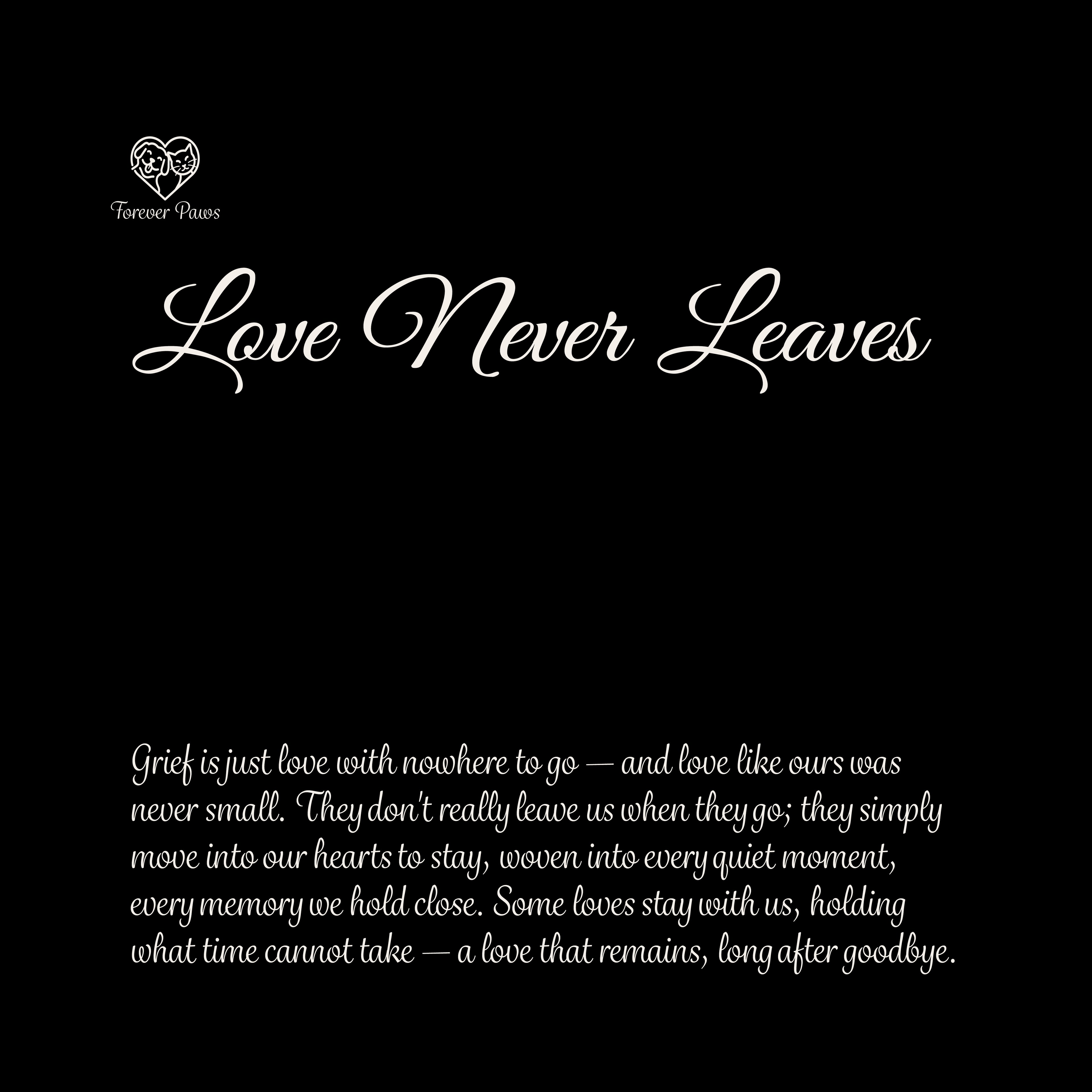 Forever Paws

Love Never Leaves

Grief is just love with nowhere to go — and love like ours was never small. They don't really leave us when they go; they simply move into our hearts to stay, woven into every quiet moment, every memory we hold close. Some loves stay with us, holding what time cannot take — a love that remains, long after goodbye.